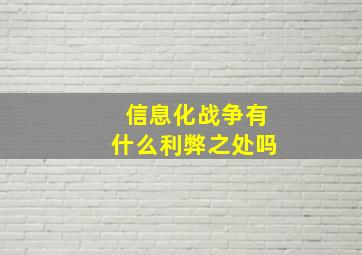 信息化战争有什么利弊之处吗